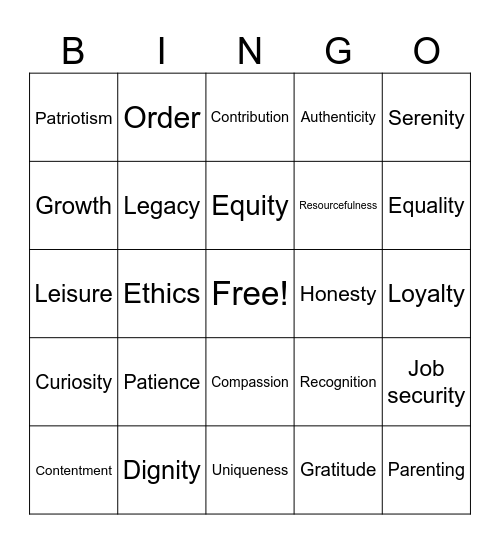 | B | I | N | G | O |
|---|---|---|---|---|
| Patriotism | Order | Contribution | Authenticity | Serenity |
| Growth | Legacy | Equity | Resourcefulness | Equality |
| Leisure | Ethics | Free! | Honesty | Loyalty |
| Curiosity | Patience | Compassion | Recognition | Job security |
| Contentment | Dignity | Uniqueness | Gratitude | Parenting |